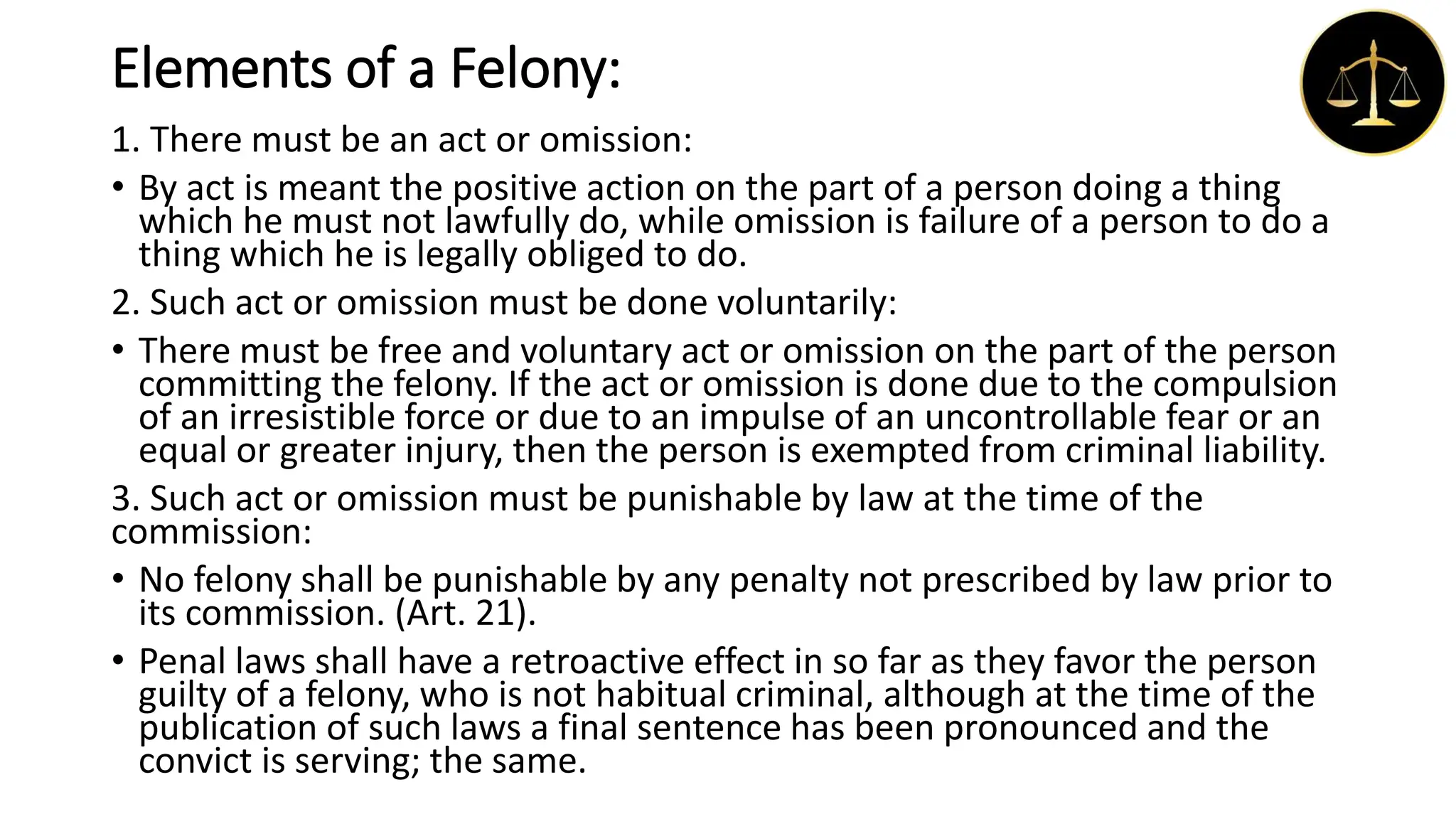 Elements of a Felony:

1. There must be an act or omission:

• By act is meant the positive action on the part of a person doing a thing which he must not lawfully do, while omission is failure of a person to do a thing which he is legally obliged to do.

2. Such act or omission must be done voluntarily:

• There must be free and voluntary act or omission on the part of the person committing the felony. If the act or omission is done due to the compulsion of an irresistible force or due to an impulse of an uncontrollable fear or an equal or greater injury, then the person is exempted from criminal liability.

3. Such act or omission must be punishable by law at the time of the commission:

• No felony shall be punishable by any penalty not prescribed by law prior to its commission. (Art. 21).

• Penal laws shall have a retroactive effect in so far as they favor the person guilty of a felony, who is not habitual criminal, although at the time of the publication of such laws a final sentence has been pronounced and the convict is serving; the same.